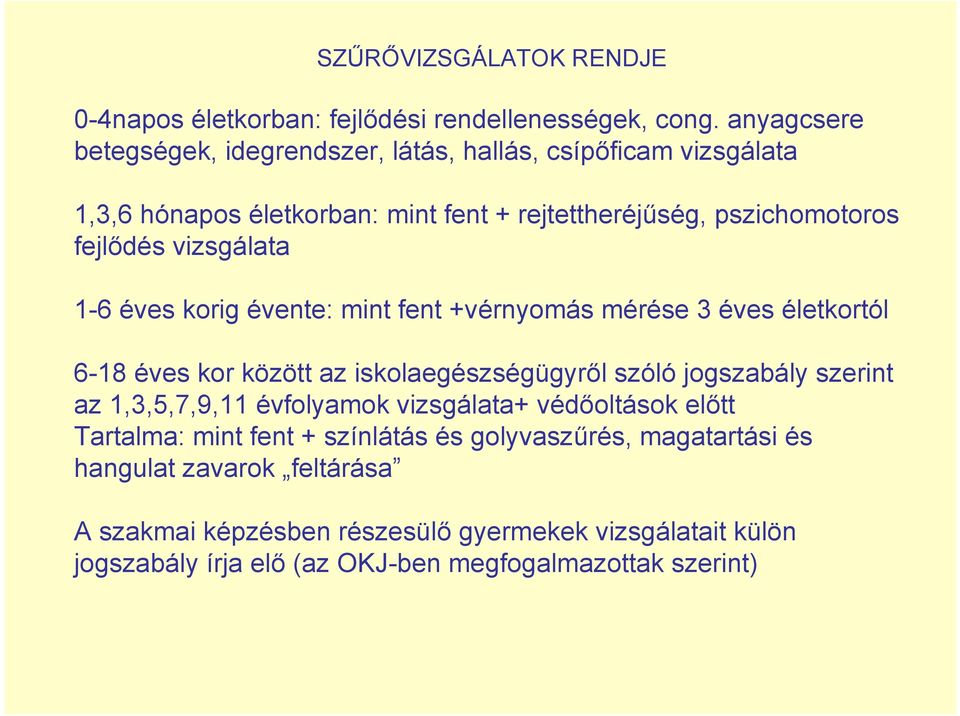 SZŰRŐVIZSGÁLATOK RENDJE

0-4napos életkorban: fejlődési rendellenességek, cong. anyagcsere betegségek, idegrendszer, látás, hallás, csípőficam vizsgálata

1,3,6 hónapos életkorban: mint fent + rejtettheréjűség, pszichomotoros fejlődés vizsgálata

1-6 éves korig évente: mint fent +vérnyomás mérése 3 éves életkortól

6-18 éves kor között az iskolaegészségügyről szóló jogszabály szerint az 1,3,5,7,9,11 évfolyamok vizsgálata+ védőoltások előtt
Tartalma: mint fent + színlátás és golyvaszűrés, magatartási és hangulat zavarok „feltárása”

A szakmai képzésben részesülő gyermekek vizsgálatait külön jogszabály írja elő (az OKJ-ben megfogalmazottak szerint)